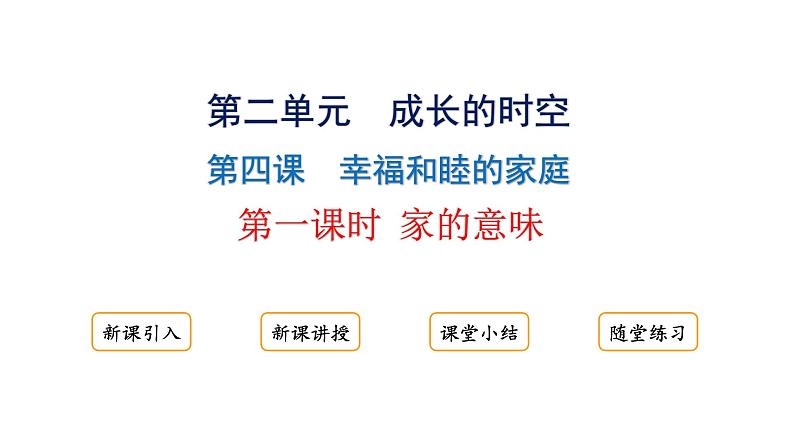 第二单元　成长的时空

第四课　幸福和睦的家庭

第一课时　家的意味

新课引入

新课讲授

课堂小结

随堂练习